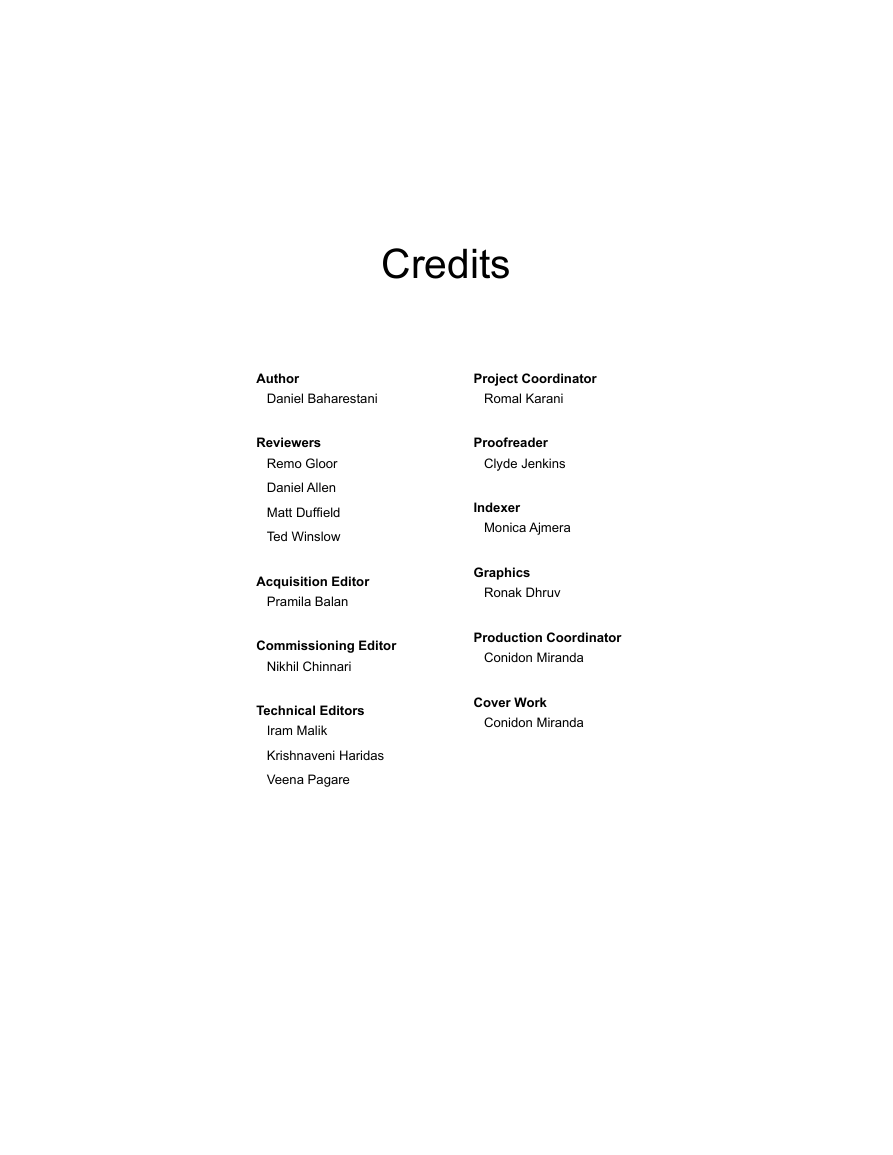 Credits

Author
Daniel Baharestani

Reviewers
Remo Gloor
Daniel Allen
Matt Duffield
Ted Winslow

Acquisition Editor
Pramila Balan

Commissioning Editor
Nikhil Chinnari

Technical Editors
Iram Malik
Krishnaveni Haridas
Veena Pagare

Project Coordinator
Romal Karani

Proofreader
Clyde Jenkins

Indexer
Monica Ajmera

Graphics
Ronak Dhruv

Production Coordinator
Conidon Miranda

Cover Work
Conidon Miranda